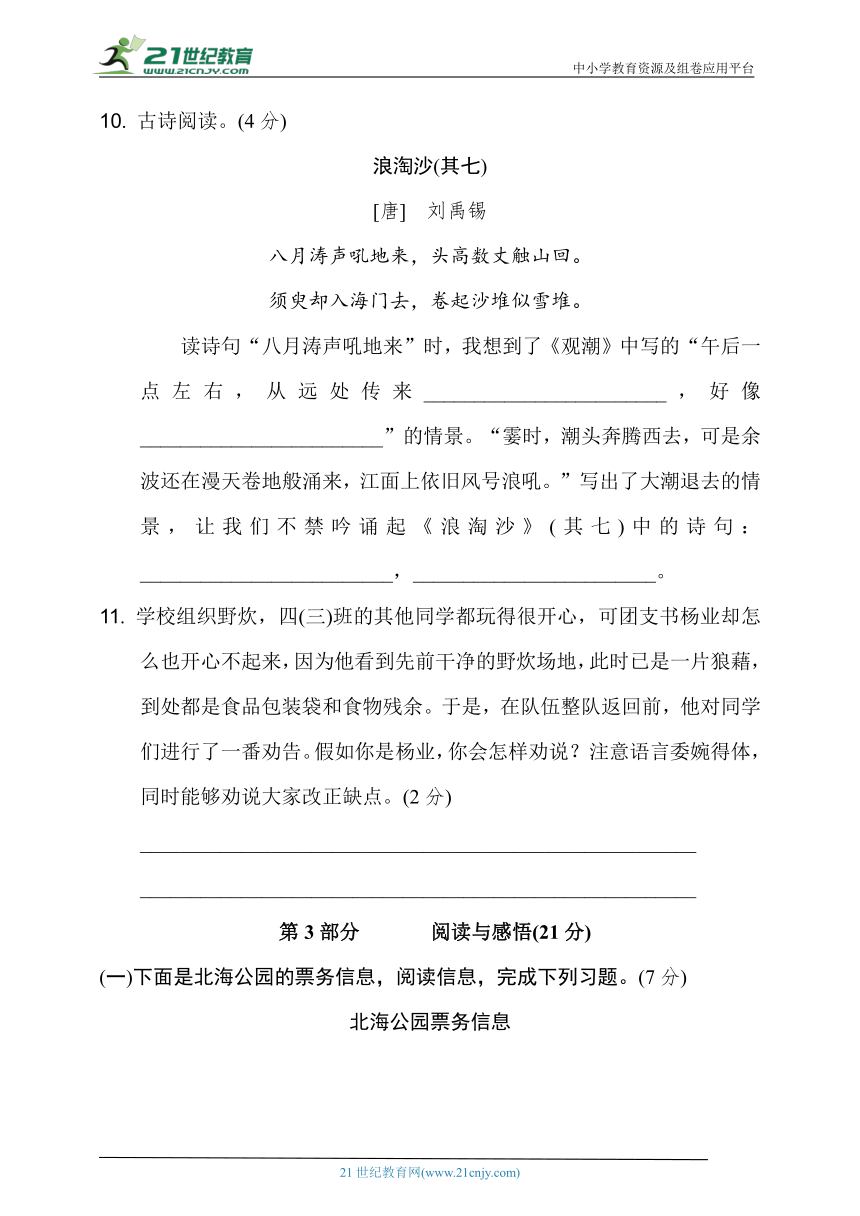 21世纪教育
www.21cnjy.com
中小学教育资源及组卷应用平台

10. 古诗阅读。(4 分)

浪淘沙(其七)

[唐] 刘禹锡

八月涛声吼地来，头高数丈触山回。

须臾却入海门去，卷起沙堆似雪堆。

读诗句“八月涛声吼地来”时，我想到了《观潮》中写的“午后一点左右，从远处传来______________________，好像______________________”的情景。“霎时，潮头奔腾西去，可是余波还在漫天卷地般涌来，江面上依旧风号浪吼。”写出了大潮退去的情景，让我们不禁吟诵起《浪淘沙》(其七)中的诗句：______________________，______________________。

11. 学校组织野炊，四(三)班的其他同学都玩得很开心，可团支书杨业却怎么也开心不起来，因为他看到先前干净的野炊场地，此时已是一片狼藉，到处都是食品包装袋和食物残余。于是，在队伍整队返回前，他对同学们进行了一番劝告。假如你是杨业，你会怎样劝说？注意语言委婉得体，同时能够劝说大家改正缺点。(2 分)

______________________________________________

______________________________________________

第 3 部分 阅读与感悟(21 分)

(一)下面是北海公园的票务信息，阅读信息，完成下列习题。(7 分)

北海公园票务信息

21 世纪教育网(www.21cnjy.com)